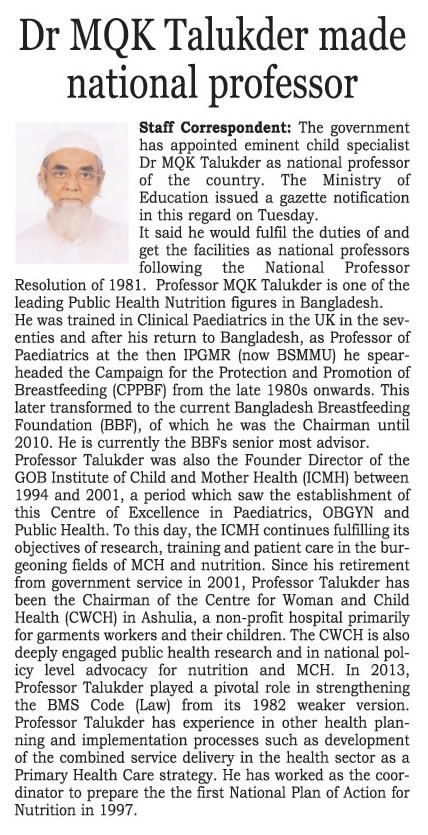 Dr MQK Talukder made national professor

Staff Correspondent: The government has appointed eminent child specialist Dr MQK Talukder as national professor of the country. The Ministry of Education issued a gazette notification in this regard on Tuesday.

It said he would fulfil the duties of and get the facilities as national professors following the National Professor Resolution of 1981. Professor MQK Talukder is one of the leading Public Health Nutrition figures in Bangladesh.

He was trained in Clinical Paediatrics in the UK in the seventies and after his return to Bangladesh, as Professor of Paediatrics at the then IPGMR (now BSMMU) he spearheaded the Campaign for the Protection and Promotion of Breastfeeding (CPPBF) from the late 1980s onwards. This later transformed to the current Bangladesh Breastfeeding Foundation (BBF), of which he was the Chairman until 2010. He is currently the BBFs senior most advisor.

Professor Talukder was also the Founder Director of the GOB Institute of Child and Mother Health (ICMH) between 1994 and 2001, a period which saw the establishment of this Centre of Excellence in Paediatrics, OBGYN and Public Health. To this day, the ICMH continues fulfilling its objectives of research, training and patient care in the burgeoning fields of MCH and nutrition. Since his retirement from government service in 2001, Professor Talukder has been the Chairman of the Centre for Woman and Child Health (CWCH) in Ashulia, a non-profit hospital primarily for garments workers and their children. The CWCH is also deeply engaged public health research and in national policy level advocacy for nutrition and MCH. In 2013, Professor Talukder played a pivotal role in strengthening the BMS Code (Law) from its 1982 weaker version. Professor Talukder has experience in other health planning and implementation processes such as development of the combined service delivery in the health sector as a Primary Health Care strategy. He has worked as the coordinator to prepare the the first National Plan of Action for Nutrition in 1997.